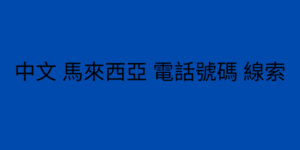 中文 馬來西亞 電話號碼 線索